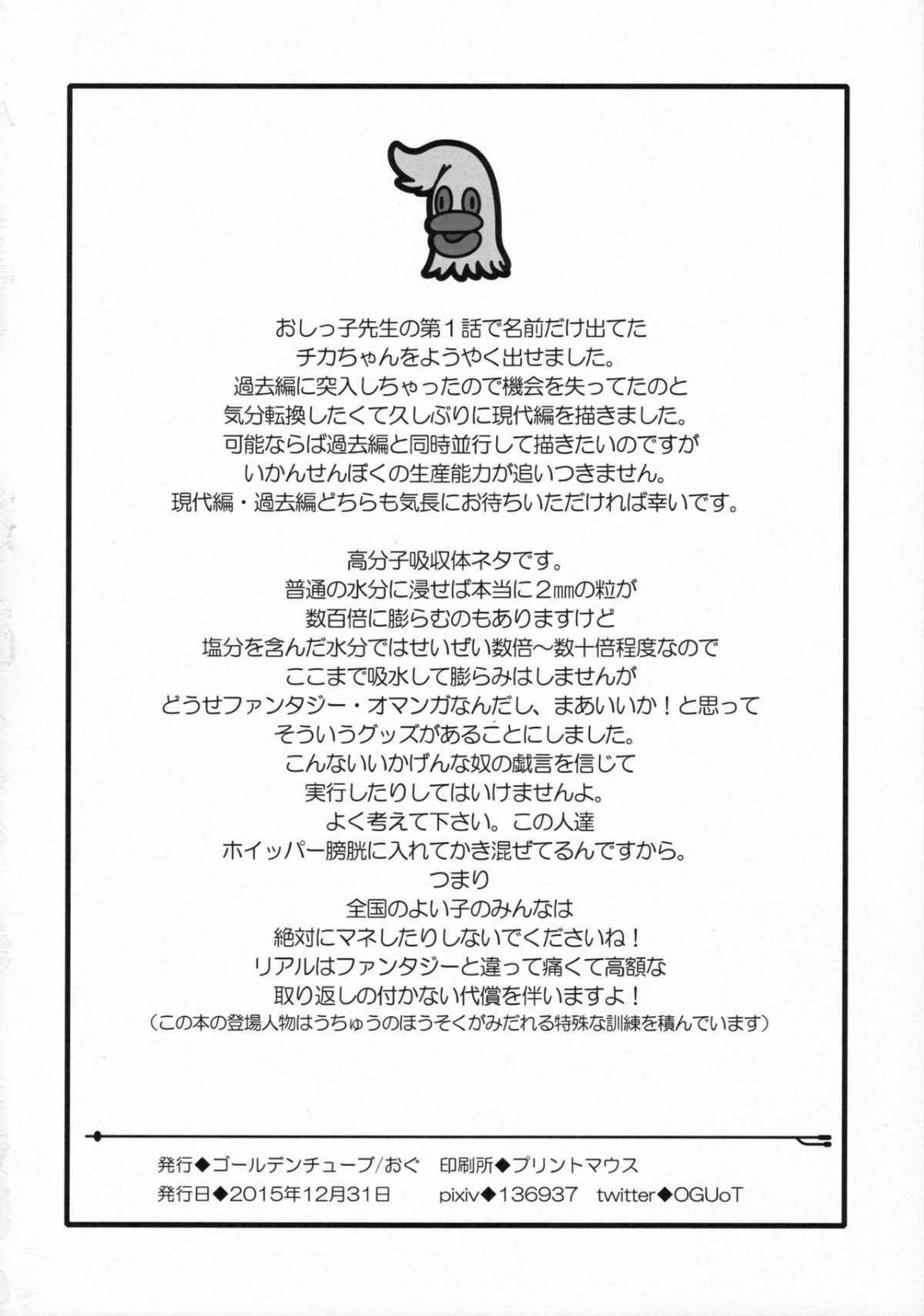 おしっ子先生の第１話で名前だけ出てた
チカちゃんをようやく出せました。
過去編に突入しちゃったので機会を失ってたのと
気分転換したくて久しぶりに現代編を描きました。
可能ならば過去編と同時並行して描きたいのですが
いかんせんぼくの生産能力が追いつきません。
現代編・過去編どちらも気長にお待ちいただければ幸いです。

高分子吸収体ネタです。
普通の水分に浸せば本当に２㎜の粒が
数百倍に膨らむのもありますけど
塩分を含んだ水分ではせいぜい数倍～数十倍程度なので
ここまで吸水して膨らみはしませんが
どうせファンタジー・オマンガなんだし、まあいいか！と思って
そういうグッズがあることにしました。
こんないいかげんな奴の戯言を信じて
実行したりしてはいけませんよ。
よく考えて下さい。この人達
ホイッパー膀胱に入れてかき混ぜてるんですから。
つまり
全国のよい子のみんなは
絶対にマネしたりしないでくださいね！
リアルはファンタジーと違って痛くて高額な
取り返しの付かない代償を伴いますよ！
（この本の登場人物はうちゅうのほうそくがみだれる特殊な訓練を積んでいます）

発行◆ゴールデンチューブ/おぐ　印刷所◆プリントマウス
発行日◆2015年12月31日　pixiv◆136937　twitter◆OGUoT